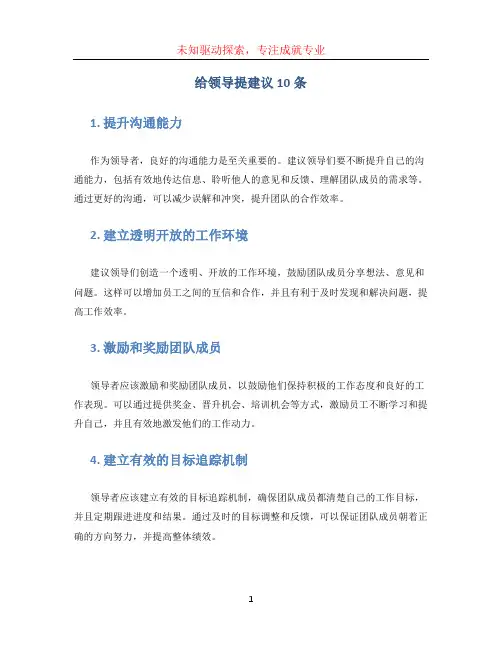 未知驱动探索，专注成就专业

给领导提建议 10 条

1. 提升沟通能力

作为领导者，良好的沟通能力是至关重要的。建议领导们要不断提升自己的沟通能力，包括有效地传达信息、聆听他人的意见和反馈、理解团队成员的需求等。通过更好的沟通，可以减少误解和冲突，提升团队的合作效率。

2. 建立透明开放的工作环境

建议领导们创造一个透明、开放的工作环境，鼓励团队成员分享想法、意见和问题。这样可以增加员工之间的互信和合作，并且有利于及时发现和解决问题，提高工作效率。

3. 激励和奖励团队成员

领导者应该激励和奖励团队成员，以鼓励他们保持积极的工作态度和良好的工作表现。可以通过提供奖金、晋升机会、培训机会等方式，激励员工不断学习和提升自己，并且有效地激发他们的工作动力。

4. 建立有效的目标追踪机制

领导者应该建立有效的目标追踪机制，确保团队成员都清楚自己的工作目标，并且定期跟进进度和结果。通过及时的目标调整和反馈，可以保证团队成员朝着正确的方向努力，并提高整体绩效。

1